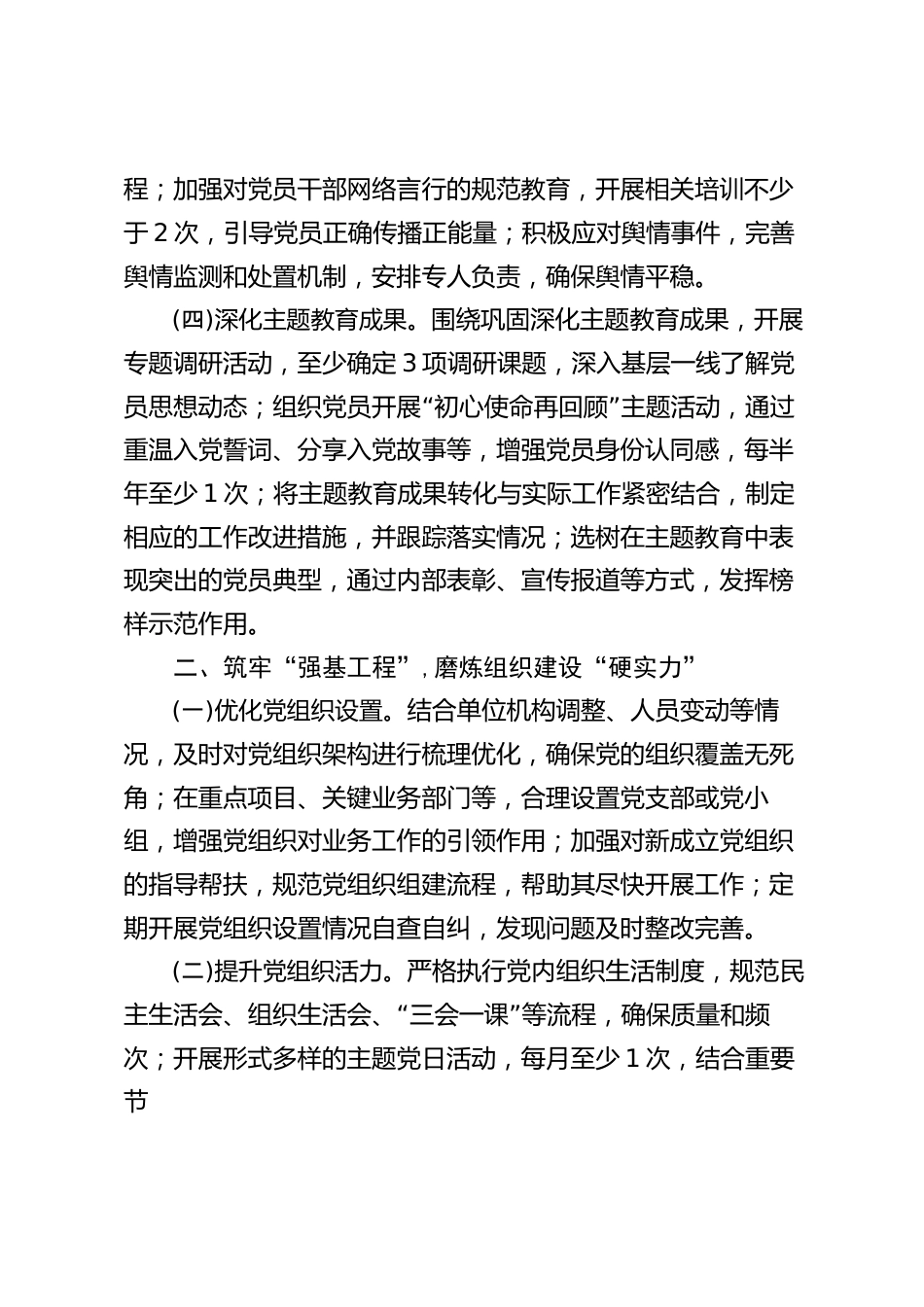 程；加强对党员干部网络言行的规范教育，开展相关培训不少于2次，引导党员正确传播正能量；积极应对舆情事件，完善舆情监测和处置机制，安排专人负责，确保舆情平稳。

(四)深化主题教育成果。围绕巩固深化主题教育成果，开展专题调研活动，至少确定3项调研课题，深入基层一线了解党员思想动态；组织党员开展“初心使命再回顾”主题活动，通过重温入党誓词、分享入党故事等，增强党员身份认同感，每半年至少1次；将主题教育成果转化与实际工作紧密结合，制定相应的工作改进措施，并跟踪落实情况；选树在主题教育中表现突出的党员典型，通过内部表彰、宣传报道等方式，发挥榜样示范作用。

二、筑牢“强基工程”，磨炼组织建设“硬实力”

(一)优化党组织设置。结合单位机构调整、人员变动等情况，及时对党组织架构进行梳理优化，确保党的组织覆盖无死角；在重点项目、关键业务部门等，合理设置党支部或党小组，增强党组织对业务工作的引领作用；加强对新成立党组织的指导帮扶，规范党组织组建流程，帮助其尽快开展工作；定期开展党组织设置情况自查自纠，发现问题及时整改完善。

(二)提升党组织活力。严格执行党内组织生活制度，规范民主生活会、组织生活会、“三会一课”等流程，确保质量和频次；开展形式多样的主题党日活动，每月至少1次，结合重要节